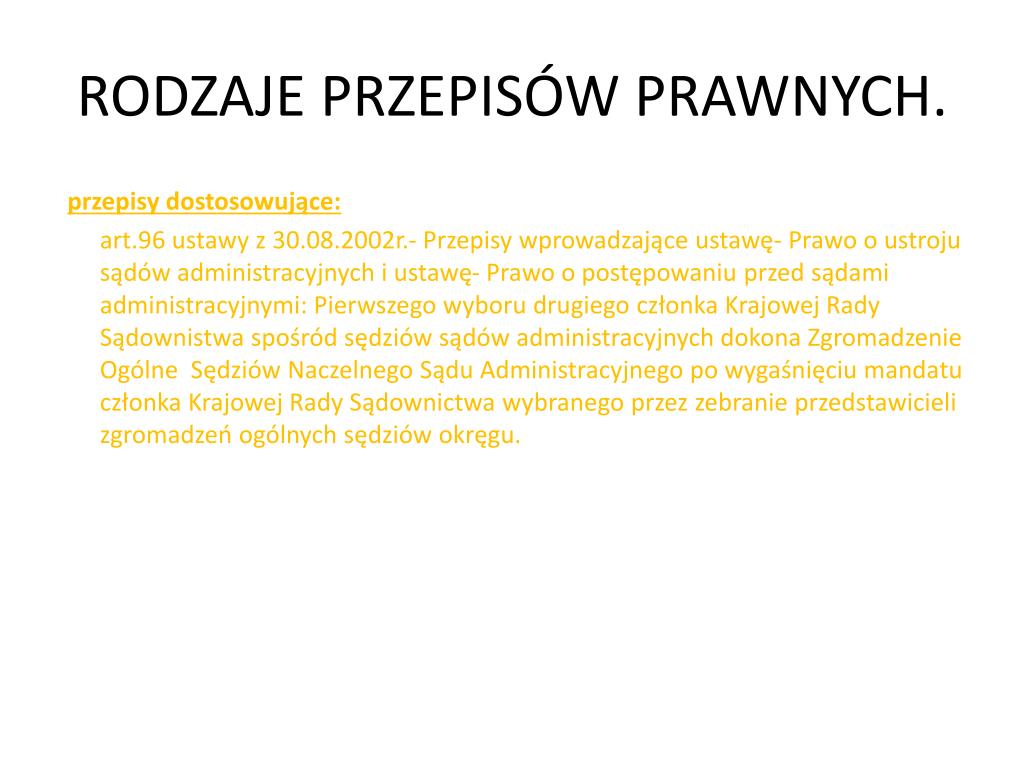 RODZAJE PRZEPISÓW PRAWNYCH.

przepisy dostosowujące:

art.96 ustawy z 30.08.2002r.- Przepisy wprowadzające ustawę- Prawo o ustroju sądów administracyjnych i ustawę- Prawo o postępowaniu przed sądami administracyjnymi: Pierwszego wyboru drugiego członka Krajowej Rady Sądownistwa spośród sędziów sądów administracyjnych dokona Zgromadzenie Ogólne Sędziów Naczelnego Sądu Administracyjnego po wygaśnięciu mandatu członka Krajowej Rady Sądownictwa wybranego przez zebranie przedstawicieli zgromadzeń ogólnych sędziów okręgu.